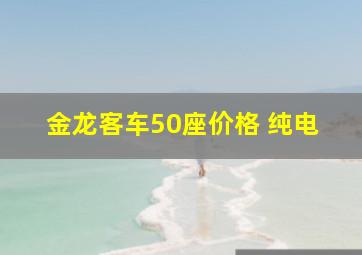 金龙客车50座价格 纯电